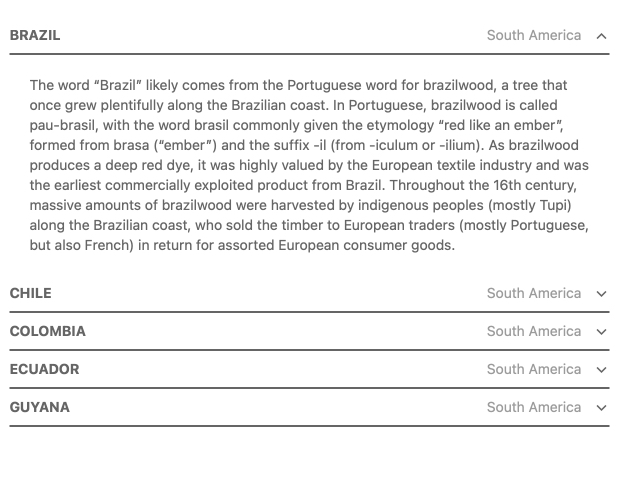 BRAZIL South America

The word “Brazil” likely comes from the Portuguese word for brazilwood, a tree that once grew plentifully along the Brazilian coast. In Portuguese, brazilwood is called pau-brasil, with the word brasil commonly given the etymology “red like an ember”, formed from brasa (“ember”) and the suffix -il (from -iculum or -ilium). As brazilwood produces a deep red dye, it was highly valued by the European textile industry and was the earliest commercially exploited product from Brazil. Throughout the 16th century, massive amounts of brazilwood were harvested by indigenous peoples (mostly Tupi) along the Brazilian coast, who sold the timber to European traders (mostly Portuguese, but also French) in return for assorted European consumer goods.

CHILE South America

COLOMBIA South America

ECUADOR South America

GUYANA South America